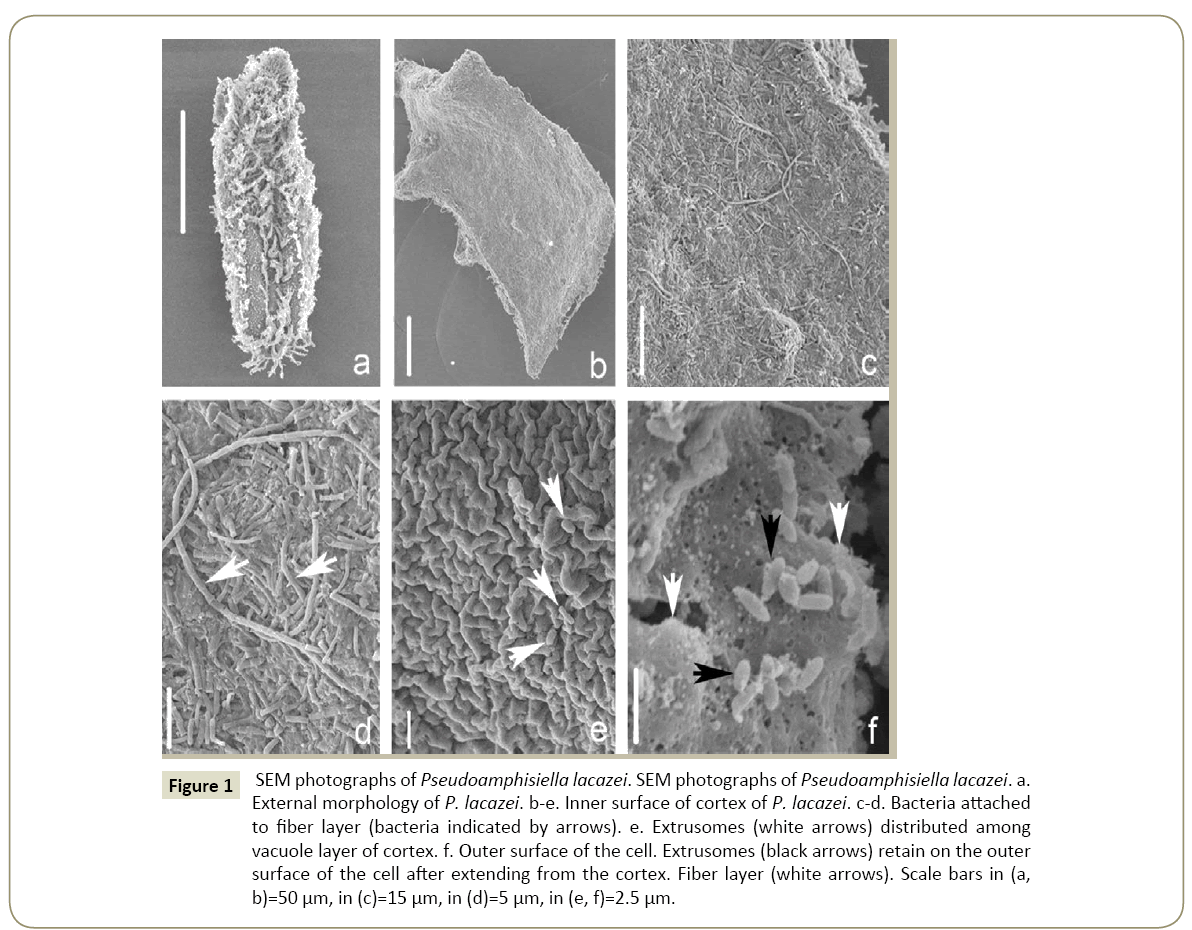 a

b

c

d

e

f

Figure 1 SEM photographs of Pseudoamphisiella lacazei. SEM photographs of Pseudoamphisiella lacazei. a. External morphology of P. lacazei. b-e. Inner surface of cortex of P. lacazei. c-d. Bacteria attached to fiber layer (bacteria indicated by arrows). e. Extrusomes (white arrows) distributed among vacuole layer of cortex. f. Outer surface of the cell. Extrusomes (black arrows) retain on the outer surface of the cell after extending from the cortex. Fiber layer (white arrows). Scale bars in (a, b)=50 μm, in (c)=15 μm, in (d)=5 μm, in (e, f)=2.5 μm.